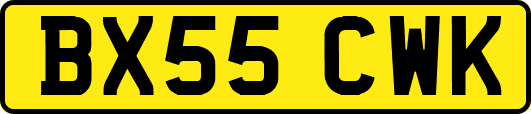 BX55 CWK